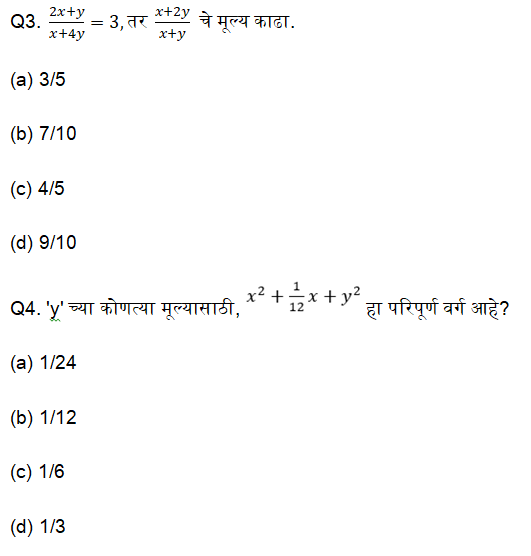 Q3. $\frac{2x+y}{x+4y} = 3$, तर $\frac{x+2y}{x+y}$ चे मूल्य काढा.

(a) 3/5

(b) 7/10

(c) 4/5

(d) 9/10

Q4. 'y' च्या कोणत्या मूल्यासाठी, $x^2 + \frac{1}{12}x + y^2$ हा परिपूर्ण वर्ग आहे?

(a) 1/24

(b) 1/12

(c) 1/6

(d) 1/3